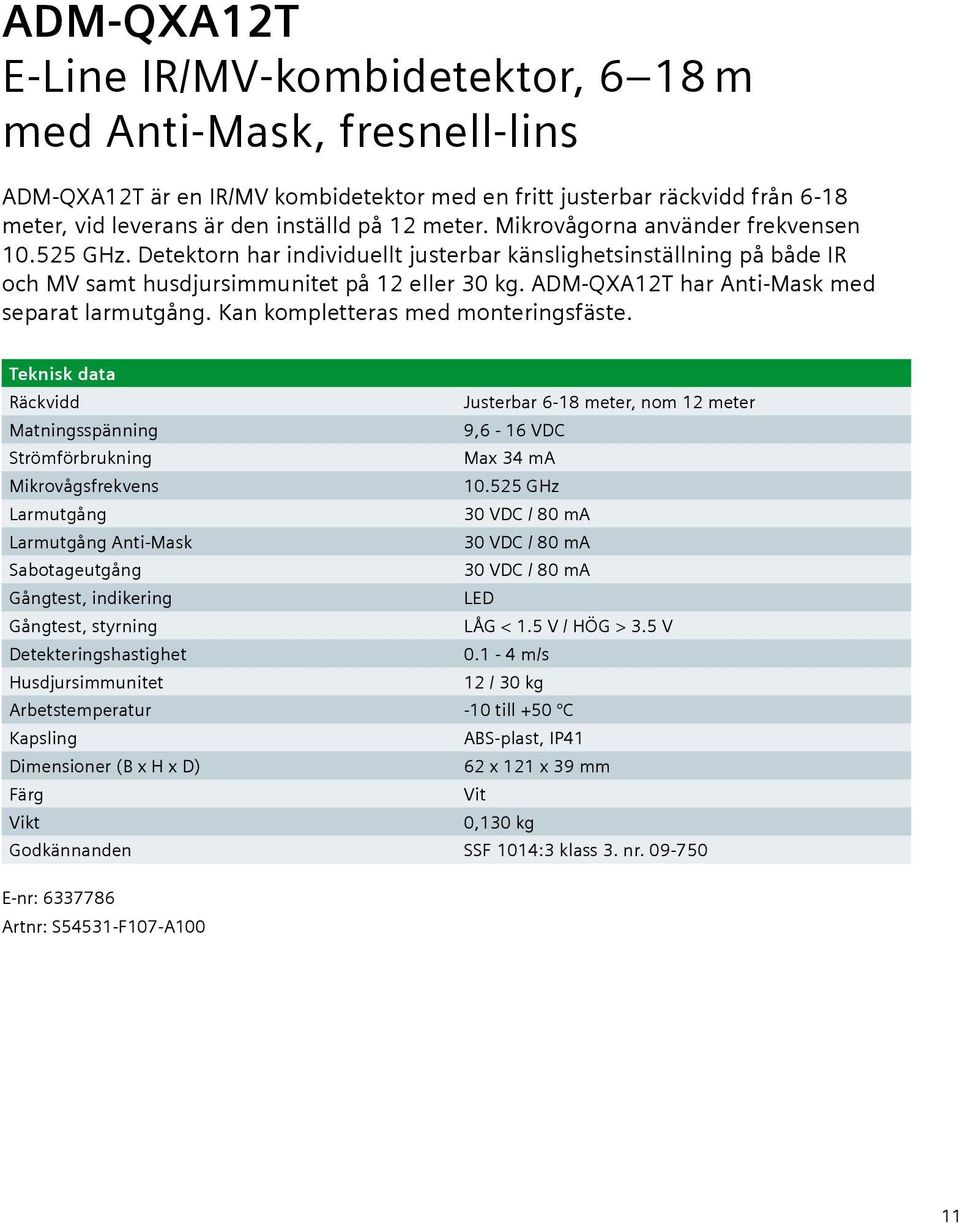 ADM-QXA12T
E-Line IR/MV-kombidetektor, 6–18 m med Anti-Mask, fresnell-lins

ADM-QXA12T är en IR/MV kombidetektor med en fritt justerbar räckvidd från 6-18 meter, vid leverans är den inställd på 12 meter. Mikrovågorna använder frekvensen 10.525 GHz. Detektorn har individuellt justerbar känslighetsinställning på både IR och MV samt husdjursimmunitet på 12 eller 30 kg. ADM-QXA12T har Anti-Mask med separat larmutgång. Kan kompletteras med monteringsfäste.

| Teknisk data | |
|---|---|
| Räckvidd | Justerbar 6-18 meter, nom 12 meter |
| Matningsspänning | 9,6 - 16 VDC |
| Strömförbrukning | Max 34 mA |
| Mikrovågsfrekvens | 10.525 GHz |
| Larmutgång | 30 VDC / 80 mA |
| Larmutgång Anti-Mask | 30 VDC / 80 mA |
| Sabotageutgång | 30 VDC / 80 mA |
| Gångtest, indikering | LED |
| Gångtest, styrning | LÅG < 1.5 V / HÖG > 3.5 V |
| Detekteringshastighet | 0.1 - 4 m/s |
| Husdjursimmunitet | 12 / 30 kg |
| Arbetstemperatur | -10 till +50 °C |
| Kapsling | ABS-plast, IP41 |
| Dimensioner (B x H x D) | 62 x 121 x 39 mm |
| Färg | Vit |
| Vikt | 0,130 kg |
| Godkännanden | SSF 1014:3 klass 3. nr. 09-750 |

E-nr: 6337786
Artnr: S54531-F107-A100

11